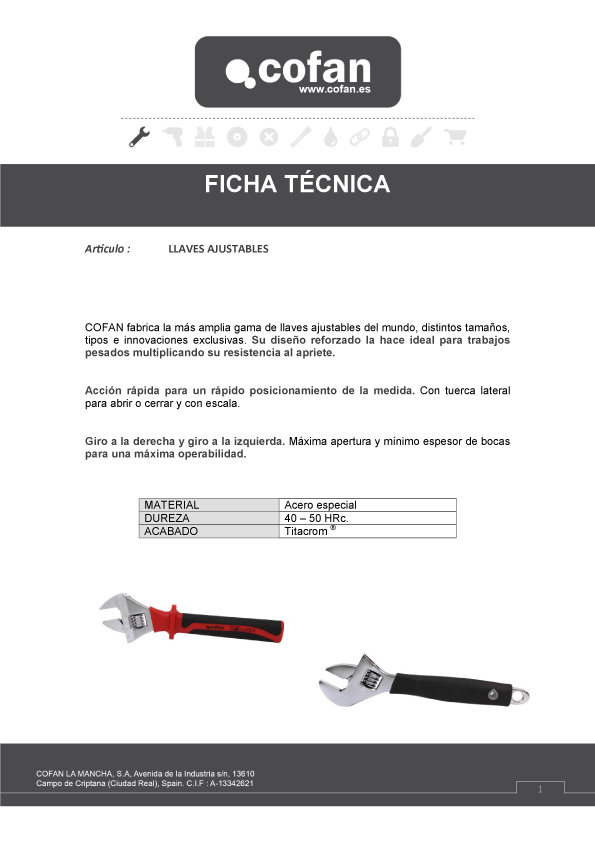 cofan
www.cofan.es

FICHA TÉCNICA

Artículo : LLAVES AJUSTABLES

COFAN fabrica la más amplia gama de llaves ajustables del mundo, distintos tamaños, tipos e innovaciones exclusivas. Su diseño reforzado la hace ideal para trabajos pesados multiplicando su resistencia al apriete.

Acción rápida para un rápido posicionamiento de la medida. Con tuerca lateral para abrir o cerrar y con escala.

Giro a la derecha y giro a la izquierda. Máxima apertura y mínimo espesor de bocas para una máxima operabilidad.

| MATERIAL | Acero especial |
|---|---|
| DUREZA | 40 – 50 HRc. |
| ACABADO | Titacrom ® |

COFAN LA MANCHA, S.A, Avenida de la Industria s/n, 13610
Campo de Criptana (Ciudad Real), Spain. C.I.F : A-13342621

1